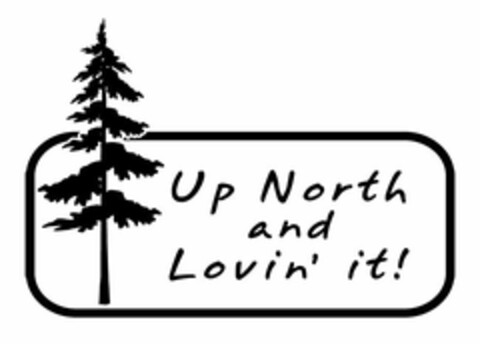 Up North
and
Lovin' it!